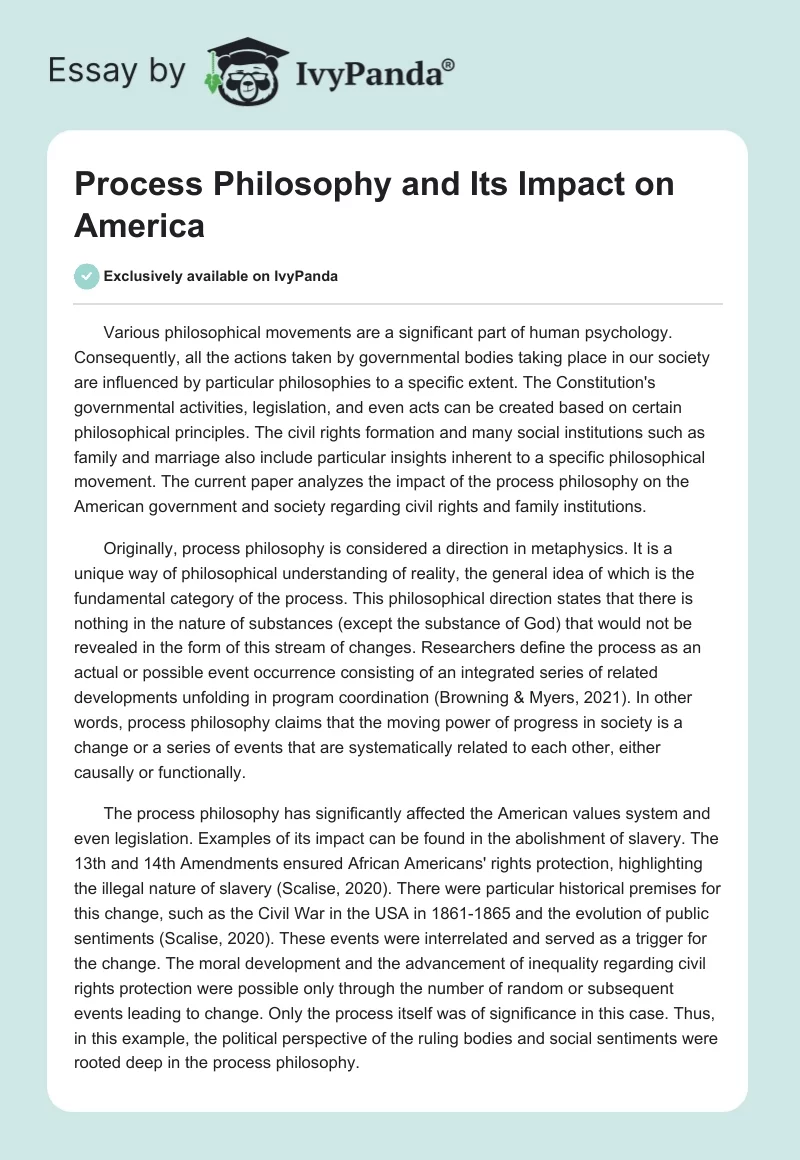 Essay by IvyPanda®

Process Philosophy and Its Impact on America

Exclusively available on IvyPanda

Various philosophical movements are a significant part of human psychology. Consequently, all the actions taken by governmental bodies taking place in our society are influenced by particular philosophies to a specific extent. The Constitution's governmental activities, legislation, and even acts can be created based on certain philosophical principles. The civil rights formation and many social institutions such as family and marriage also include particular insights inherent to a specific philosophical movement. The current paper analyzes the impact of the process philosophy on the American government and society regarding civil rights and family institutions.

Originally, process philosophy is considered a direction in metaphysics. It is a unique way of philosophical understanding of reality, the general idea of which is the fundamental category of the process. This philosophical direction states that there is nothing in the nature of substances (except the substance of God) that would not be revealed in the form of this stream of changes. Researchers define the process as an actual or possible event occurrence consisting of an integrated series of related developments unfolding in program coordination (Browning & Myers, 2021). In other words, process philosophy claims that the moving power of progress in society is a change or a series of events that are systematically related to each other, either causally or functionally.

The process philosophy has significantly affected the American values system and even legislation. Examples of its impact can be found in the abolishment of slavery. The 13th and 14th Amendments ensured African Americans' rights protection, highlighting the illegal nature of slavery (Scalise, 2020). There were particular historical premises for this change, such as the Civil War in the USA in 1861-1865 and the evolution of public sentiments (Scalise, 2020). These events were interrelated and served as a trigger for the change. The moral development and the advancement of inequality regarding civil rights protection were possible only through the number of random or subsequent events leading to change. Only the process itself was of significance in this case. Thus, in this example, the political perspective of the ruling bodies and social sentiments were rooted deep in the process philosophy.